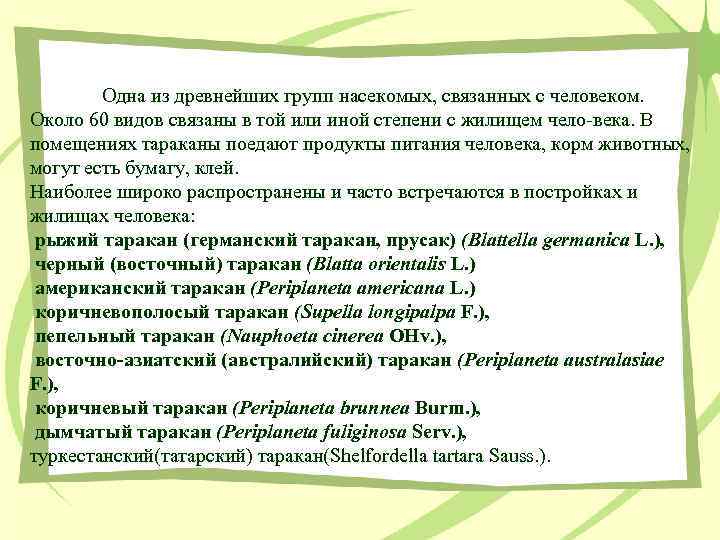 Одна из древнейших групп насекомых, связанных с человеком. Около 60 видов связаны в той или иной степени с жилищем чело-века. В помещениях тараканы поедают продукты питания человека, корм животных, могут есть бумагу, клей.
Наиболее широко распространены и часто встречаются в постройках и жилищах человека:
рыжий таракан (германский таракан, прусак) (Blattella germanica L.),
черный (восточный) таракан (Blatta orientalis L.)
американский таракан (Periplaneta americana L.)
коричневополосый таракан (Supella longipalpa F.),
пепельный таракан (Nauphoeta cinerea OHv.),
восточно-азиатский (австралийский) таракан (Periplaneta australasiae F.),
коричневый таракан (Periplaneta brunnea Burm.),
дымчатый таракан (Periplaneta fuliginosa Serv.),
туркестанский(татарский) таракан(Shelfordella tartara Sauss.).